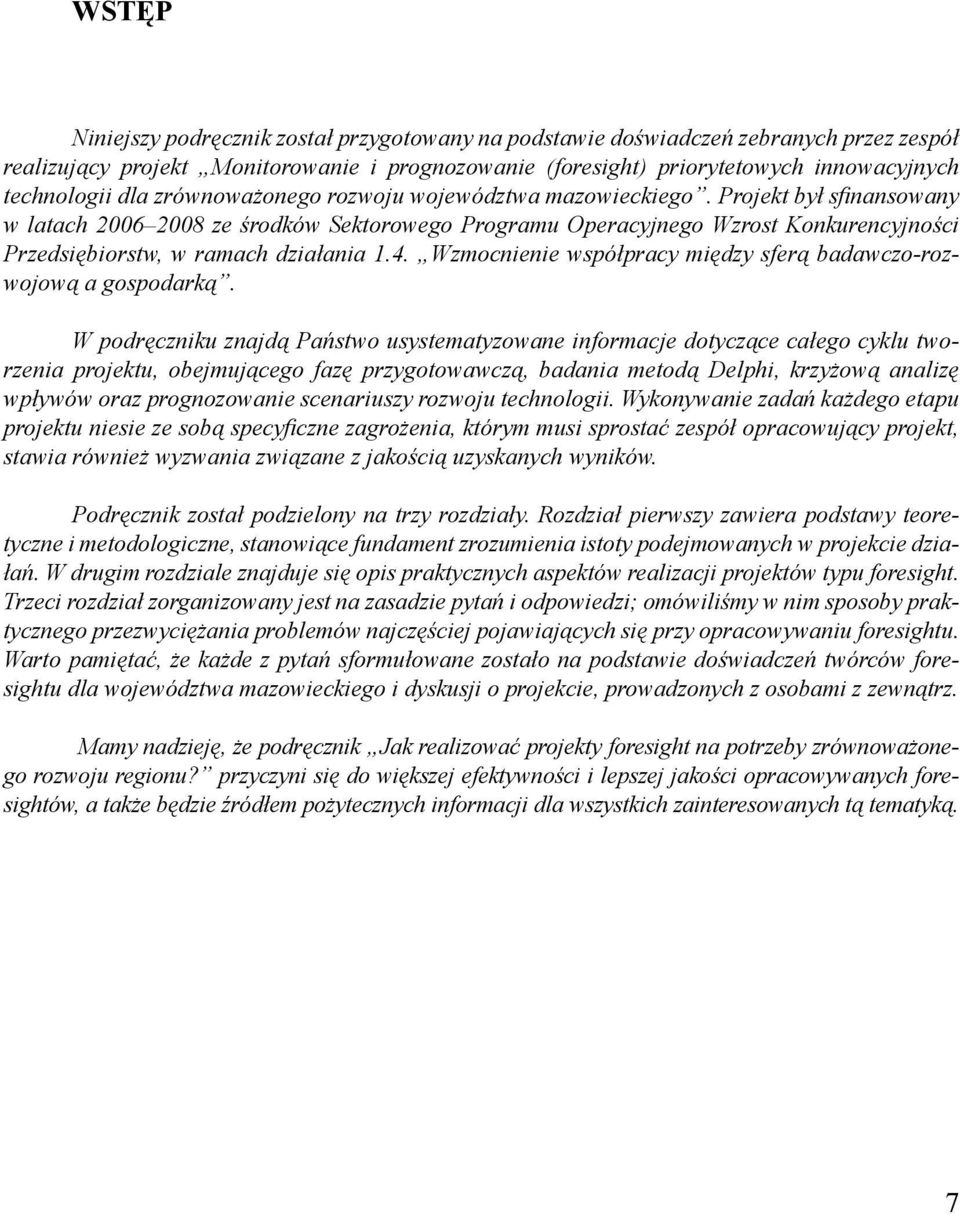 WSTĘP

Niniejszy podręcznik został przygotowany na podstawie doświadczeń zebranych przez zespół realizujący projekt „Monitorowanie i prognozowanie (foresight) priorytetowych innowacyjnych technologii dla zrównoważonego rozwoju województwa mazowieckiego”. Projekt był sfinansowany w latach 2006–2008 ze środków Sektorowego Programu Operacyjnego Wzrost Konkurencyjności Przedsiębiorstw, w ramach działania 1.4. „Wzmocnienie współpracy między sferą badawczo-rozwojową a gospodarką”.

W podręczniku znajdą Państwo usystematyzowane informacje dotyczące całego cyklu tworzenia projektu, obejmującego fazę przygotowawczą, badania metodą Delphi, krzyżową analizę wpływów oraz prognozowanie scenariuszy rozwoju technologii. Wykonywanie zadań każdego etapu projektu niesie ze sobą specyficzne zagrożenia, którym musi sprostać zespół opracowujący projekt, stawia również wyzwania związane z jakością uzyskanych wyników.

Podręcznik został podzielony na trzy rozdziały. Rozdział pierwszy zawiera podstawy teoretyczne i metodologiczne, stanowiące fundament zrozumienia istoty podejmowanych w projekcie działań. W drugim rozdziale znajduje się opis praktycznych aspektów realizacji projektów typu foresight. Trzeci rozdział zorganizowany jest na zasadzie pytań i odpowiedzi; omówiliśmy w nim sposoby praktycznego przezwyciężania problemów najczęściej pojawiających się przy opracowywaniu foresightu. Warto pamiętać, że każde z pytań sformułowane zostało na podstawie doświadczeń twórców foresightu dla województwa mazowieckiego i dyskusji o projekcie, prowadzonych z osobami z zewnątrz.

Mamy nadzieję, że podręcznik „Jak realizować projekty foresight na potrzeby zrównoważonego rozwoju regionu?” przyczyni się do większej efektywności i lepszej jakości opracowywanych foresightów, a także będzie źródłem pożytecznych informacji dla wszystkich zainteresowanych tą tematyką.

7